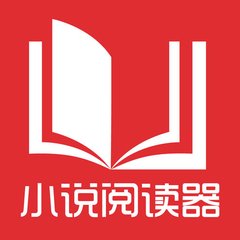 小说阅读器